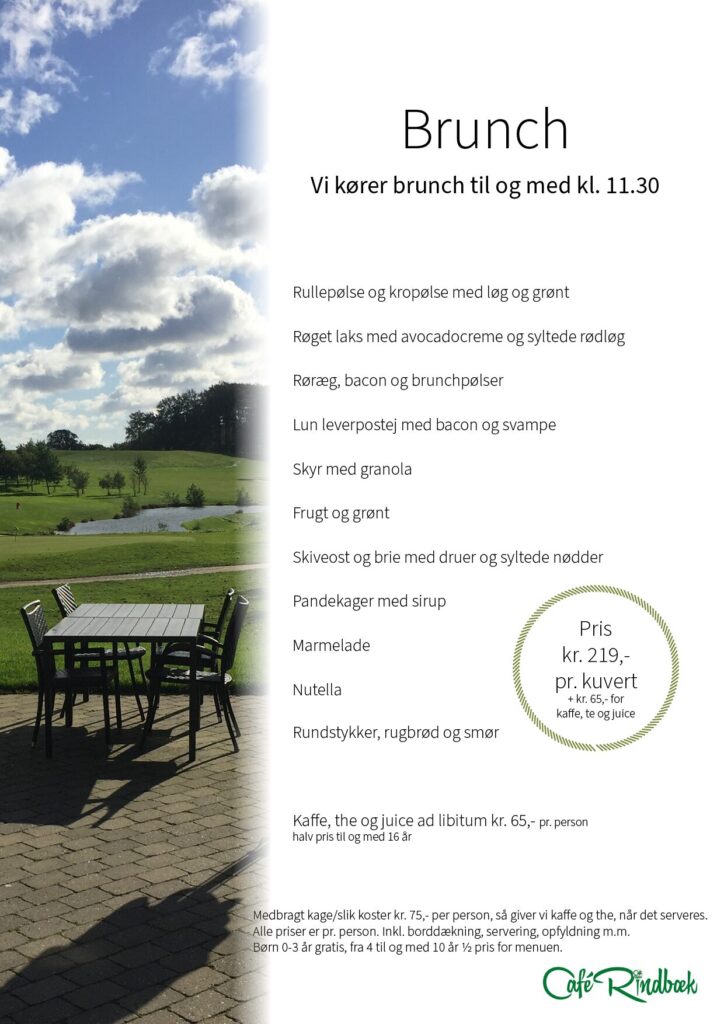 Brunch

Vi kører brunch til og med kl. 11.30

Rullepølse og kropølse med løg og grønt

Røget laks med avocadocreme og syltede rødløg

Røræg, bacon og brunchpølser

Lun leverpostej med bacon og svampe

Skyr med granola

Frugt og grønt

Skiveost og brie med druer og syltede nødder

Pandekager med sirup

Marmelade

Nutella

Rundstykker, rugbrød og smør

Pris kr. 219,- pr. kuvert
+ kr. 65,- for kaffe, te og juice

Kaffe, the og juice ad libitum kr. 65,- pr. person
halv pris til og med 16 år

Medbragt kage/slik koster kr. 75,- per person, så giver vi kaffe og the, når det serveres.
Alle priser er pr. person. Inkl. borddækning, servering, opfyldning m.m.
Børn 0-3 år gratis, fra 4 til og med 10 år ½ pris for menuen.

Café Rindbæk